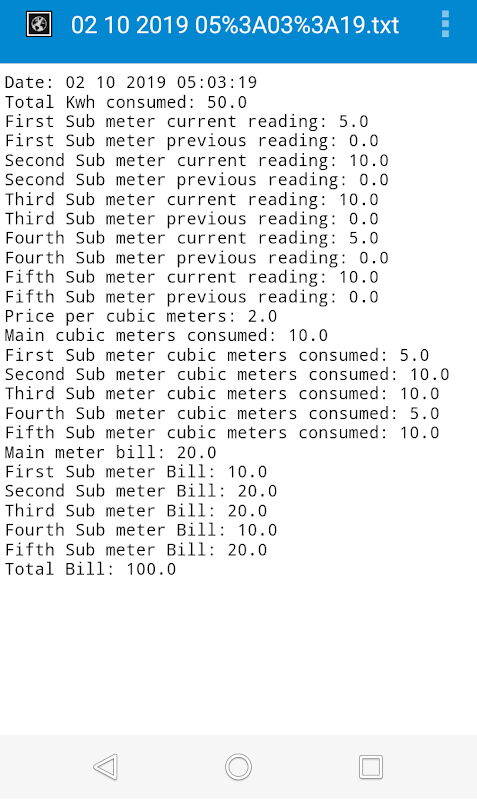 02 10 2019 05%3A03%3A19.txt

Date: 02 10 2019 05:03:19
Total Kwh consumed: 50.0
First Sub meter current reading: 5.0
First Sub meter previous reading: 0.0
Second Sub meter current reading: 10.0
Second Sub meter previous reading: 0.0
Third Sub meter current reading: 10.0
Third Sub meter previous reading: 0.0
Fourth Sub meter current reading: 5.0
Fourth Sub meter previous reading: 0.0
Fifth Sub meter current reading: 10.0
Fifth Sub meter previous reading: 0.0
Price per cubic meters: 2.0
Main cubic meters consumed: 10.0
First Sub meter cubic meters consumed: 5.0
Second Sub meter cubic meters consumed: 10.0
Third Sub meter cubic meters consumed: 10.0
Fourth Sub meter cubic meters consumed: 5.0
Fifth Sub meter cubic meters consumed: 10.0
Main meter bill: 20.0
First Sub meter Bill: 10.0
Second Sub meter Bill: 20.0
Third Sub meter Bill: 20.0
Fourth Sub meter Bill: 10.0
Fifth Sub meter Bill: 20.0
Total Bill: 100.0